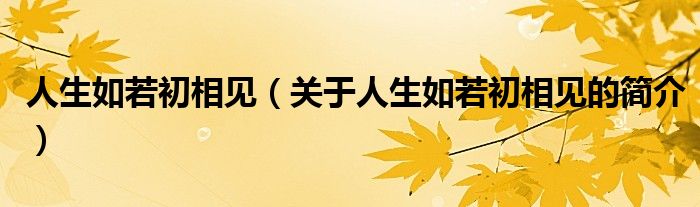 人生如若初相见（关于人生如若初相见的简介）